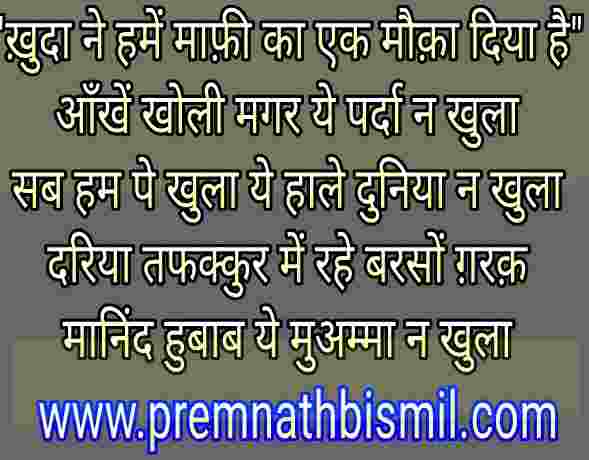 "ख़ुदा ने हमें माफ़ी का एक मौक़ा दिया है"
आँखें खोली मगर ये पर्दा न खुला
सब हम पे खुला ये हाले दुनिया न खुला
दरिया तफक्कुर में रहे बरसों ग़रक़
मानिंद हुबाब ये मुअम्मा न खुला

www.premnathbismil.com